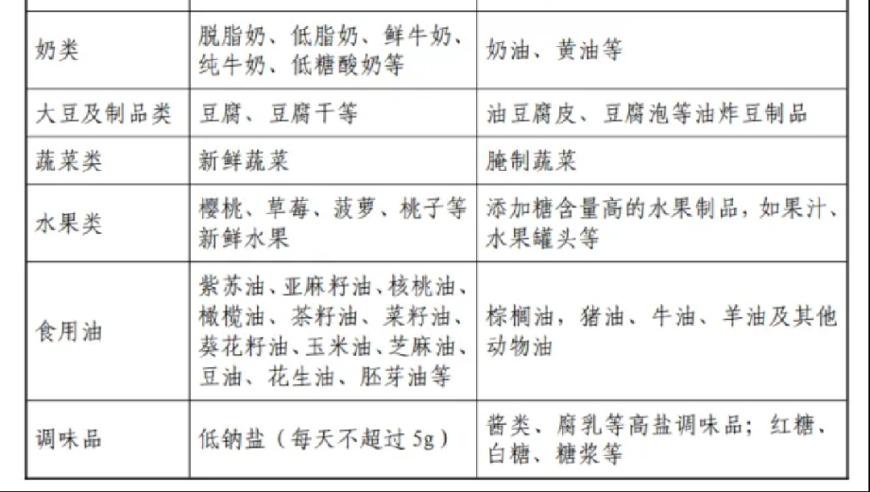 | | | |
|---|---|---|
| 奶类 | 脱脂奶、低脂奶、鲜牛奶、纯牛奶、低糖酸奶等 | 奶油、黄油等 |
| 大豆及制品类 | 豆腐、豆腐干等 | 油豆腐皮、豆腐泡等油炸豆制品 |
| 蔬菜类 | 新鲜蔬菜 | 腌制蔬菜 |
| 水果类 | 樱桃、草莓、菠萝、桃子等新鲜水果 | 添加糖含量高的水果制品，如果汁、水果罐头等 |
| 食用油 | 紫苏油、亚麻籽油、核桃油、橄榄油、茶籽油、菜籽油、葵花籽油、玉米油、芝麻油、豆油、花生油、胚芽油等 | 棕榈油，猪油、牛油、羊油及其他动物油 |
| 调味品 | 低钠盐（每天不超过 5g） | 酱类、腐乳等高盐调味品；红糖、白糖、糖浆等 |